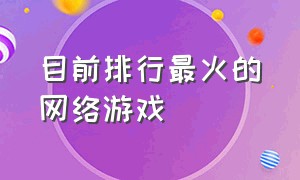 目前排行最火的网络游戏